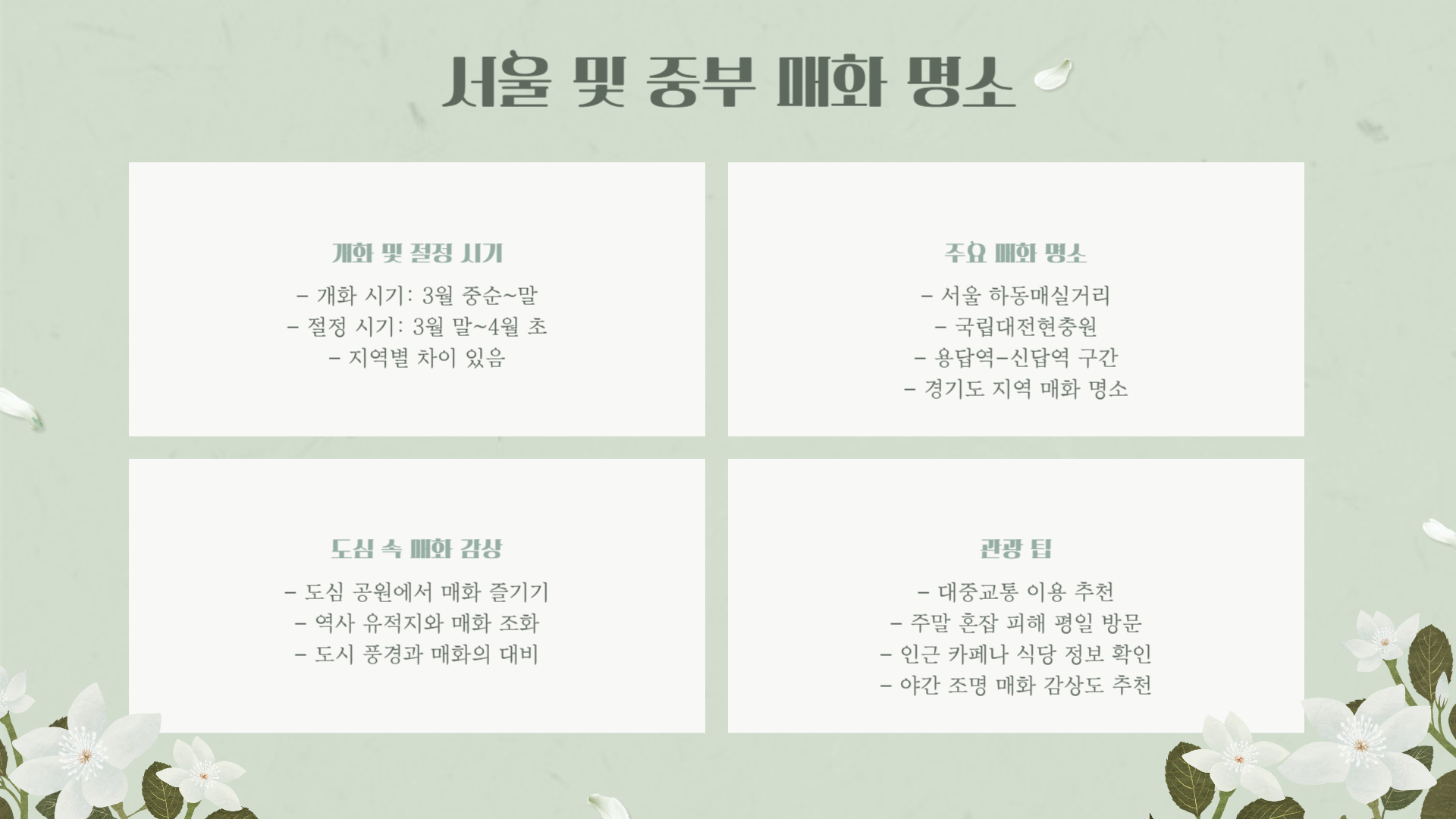 서울 및 중부 매화 명소

개화 및 절정 시기

- 개화 시기: 3월 중순~말
- 절정 시기: 3월 말~4월 초
- 지역별 차이 있음

주요 매화 명소

- 서울 하동매실거리
- 국립대전현충원
- 용답역-신답역 구간
- 경기도 지역 매화 명소

도심 속 매화 감상

- 도심 공원에서 매화 즐기기
- 역사 유적지와 매화 조화
- 도시 풍경과 매화의 대비

관광 팁

- 대중교통 이용 추천
- 주말 혼잡 피해 평일 방문
- 인근 카페나 식당 정보 확인
- 야간 조명 매화 감상도 추천